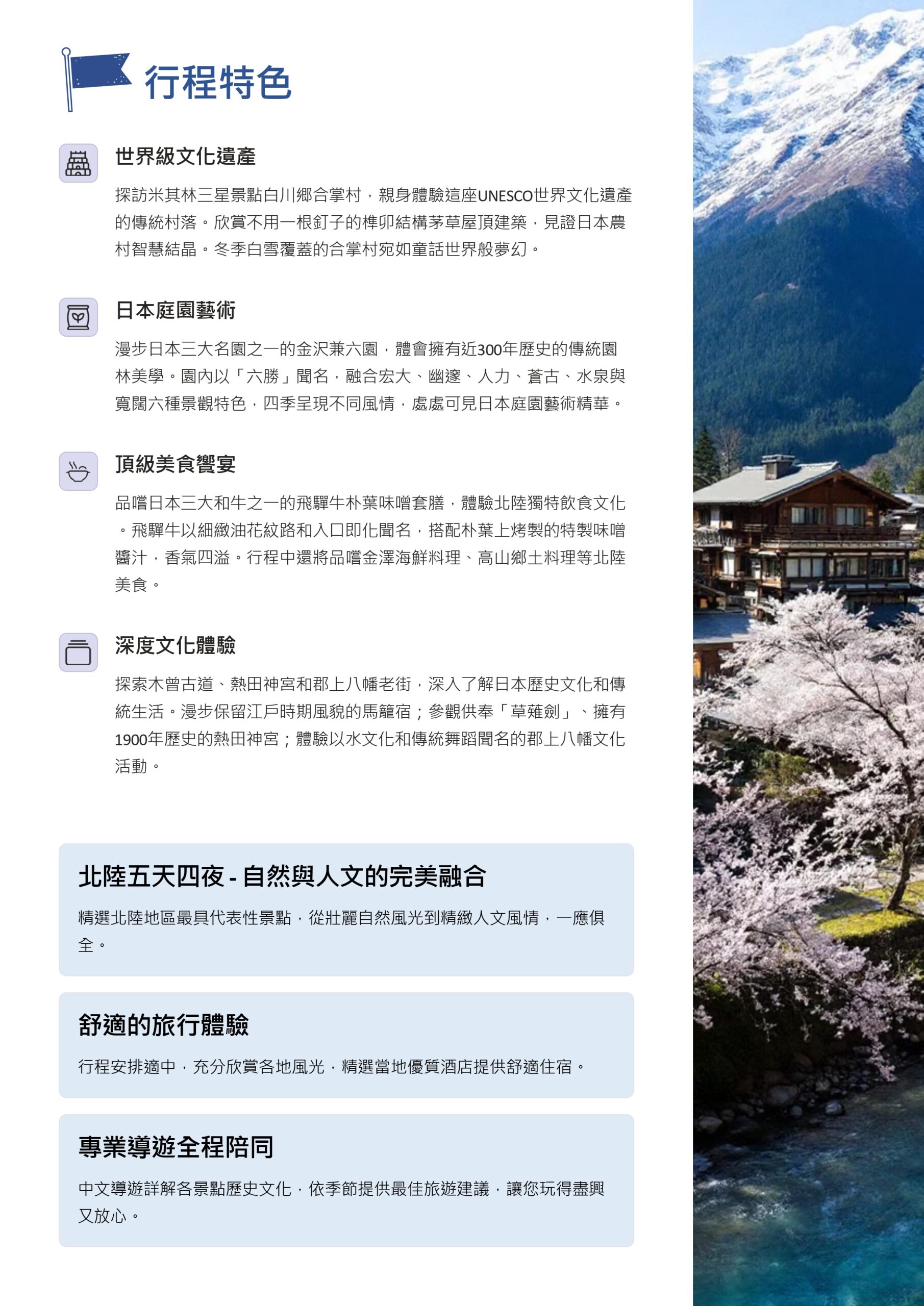 行程特色

世界級文化遺產

探訪米其林三星景點白川鄉合掌村，親身體驗這座UNESCO世界文化遺產的傳統村落。欣賞不用一根釘子的榫卯結構茅草屋頂建築，見證日本農村智慧結晶。冬季白雪覆蓋的合掌村宛如童話世界般夢幻。

日本庭園藝術

漫步日本三大名園之一的金沢兼六園，體會擁有近300年歷史的傳統園林美學。園內以「六勝」聞名，融合宏大、幽邃、人力、蒼古、水泉與寬闊六種景觀特色，四季呈現不同風情，處處可見日本庭園藝術精華。

頂級美食饗宴

品嚐日本三大和牛之一的飛驒牛朴葉味噌套膳，體驗北陸獨特飲食文化。飛驒牛以細緻油花紋路和入口即化聞名，搭配朴葉上烤製的特製味噌醬汁，香氣四溢。行程中還將品嚐金澤海鮮料理、高山鄉土料理等北陸美食。

深度文化體驗

探索木曾古道、熱田神宮和郡上八幡老街，深入了解日本歷史文化和傳統生活。漫步保留江戶時期風貌的馬籠宿；參觀供奉「草薙劍」、擁有1900年歷史的熱田神宮；體驗以水文化和傳統舞蹈聞名的郡上八幡文化活動。

北陸五天四夜 - 自然與人文的完美融合

精選北陸地區最具代表性景點，從壯麗自然風光到精緻人文風情，一應俱全。

舒適的旅行體驗

行程安排適中，充分欣賞各地風光，精選當地優質酒店提供舒適住宿。

專業導遊全程陪同

中文導遊詳解各景點歷史文化，依季節提供最佳旅遊建議，讓您玩得盡興又放心。